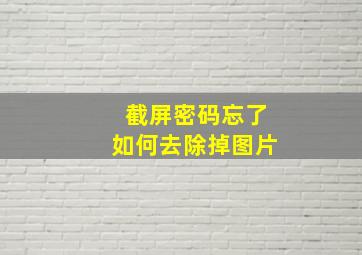 截屏密码忘了
如何去除掉图片